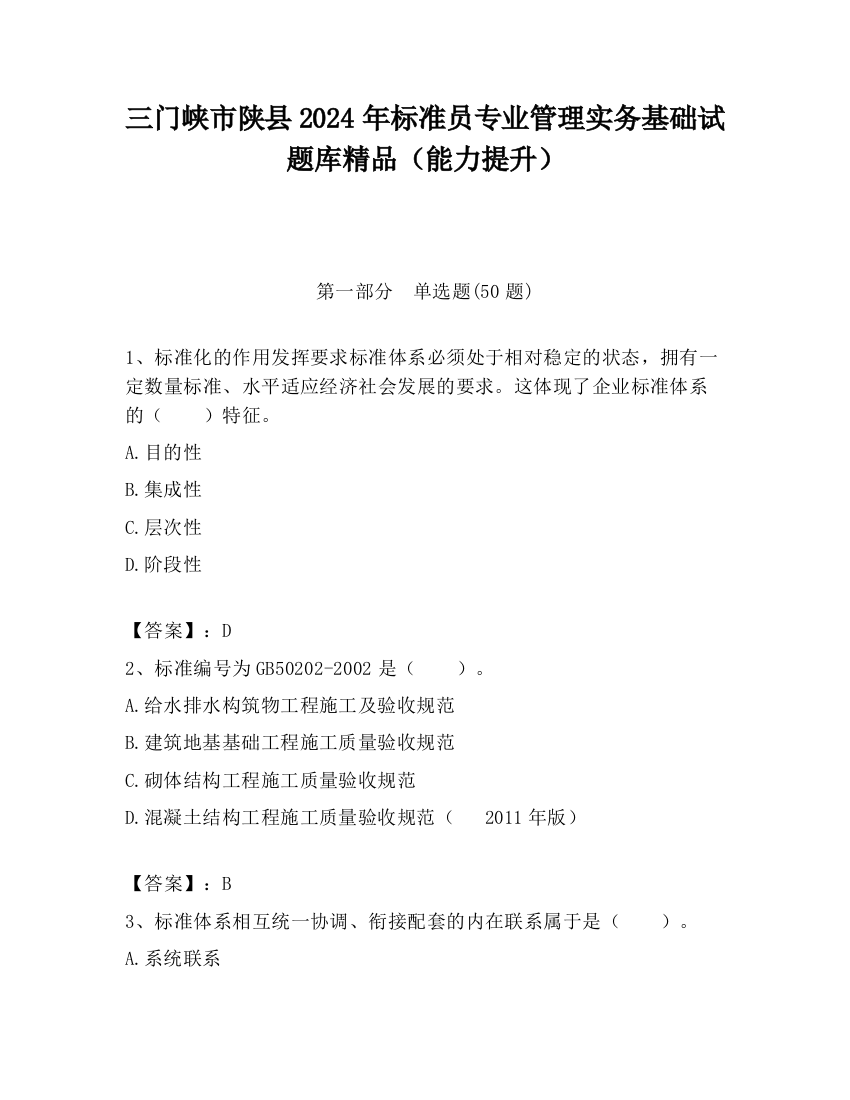 三门峡市陕县2024年标准员专业管理实务基础试题库精品（能力提升）

第一部分　单选题(50题)

1、标准化的作用发挥要求标准体系必须处于相对稳定的状态，拥有一定数量标准、水平适应经济社会发展的要求。这体现了企业标准体系的（　　）特征。

A.目的性

B.集成性

C.层次性

D.阶段性

【答案】：D

2、标准编号为GB50202-2002是（　　）。

A.给水排水构筑物工程施工及验收规范

B.建筑地基基础工程施工质量验收规范

C.砌体结构工程施工质量验收规范

D.混凝土结构工程施工质量验收规范（　2011年版）

【答案】：B

3、标准体系相互统一协调、衔接配套的内在联系属于是（　　）。

A.系统联系